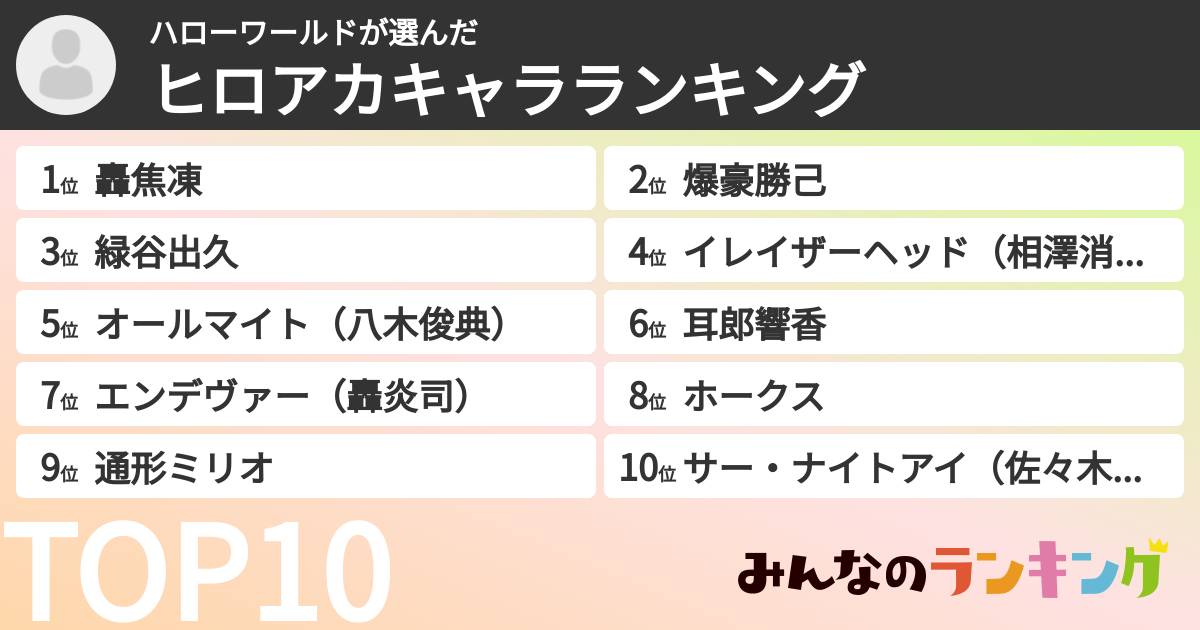 ハローワールドが選んだ
ヒロアカキャラランキング

1位 轟焦凍
2位 爆豪勝己
3位 緑谷出久
4位 イレイザーヘッド（相澤消…
5位 オールマイト（八木俊典）
6位 耳郎響香
7位 エンデヴァー（轟炎司）
8位 ホークス
9位 通形ミリオ
10位 サー・ナイトアイ（佐々木…

TOP10

みんなのランキング